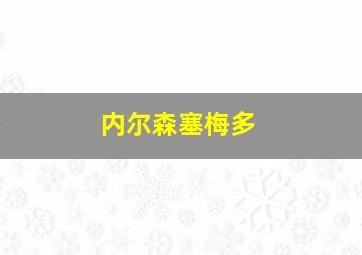 内尔森塞梅多